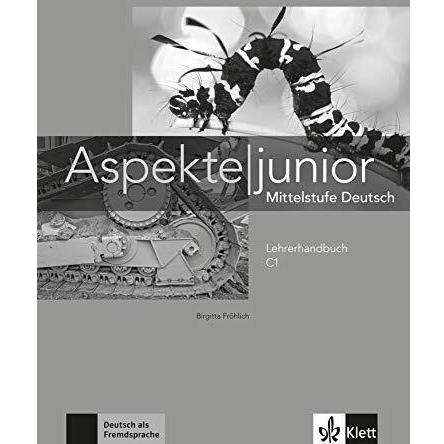 Aspekte|junior
Mittelstufe Deutsch

Lehrerhandbuch
C1

Birgitta Fröhlich

Deutsch als Fremdsprache

Klett